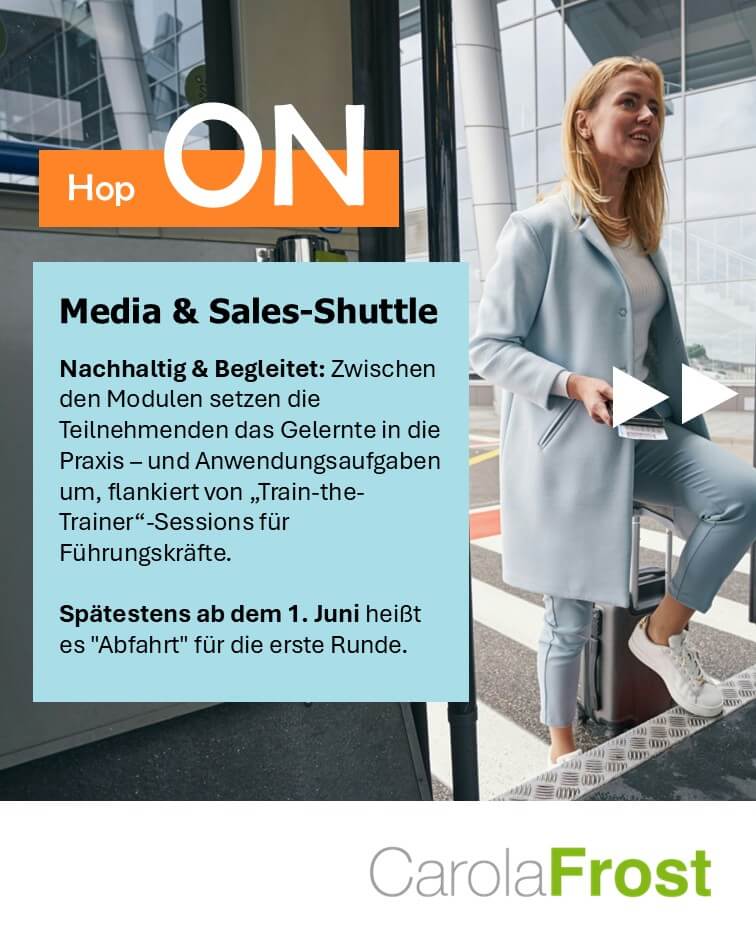 Hop ON

Media & Sales-Shuttle

Nachhaltig & Begleitet: Zwischen den Modulen setzen die Teilnehmenden das Gelernte in die Praxis – und Anwendungsaufgaben um, flankiert von „Train-the-Trainer“-Sessions für Führungskräfte.

Spätestens ab dem 1. Juni heißt es "Abfahrt" für die erste Runde.

CarolaFrost